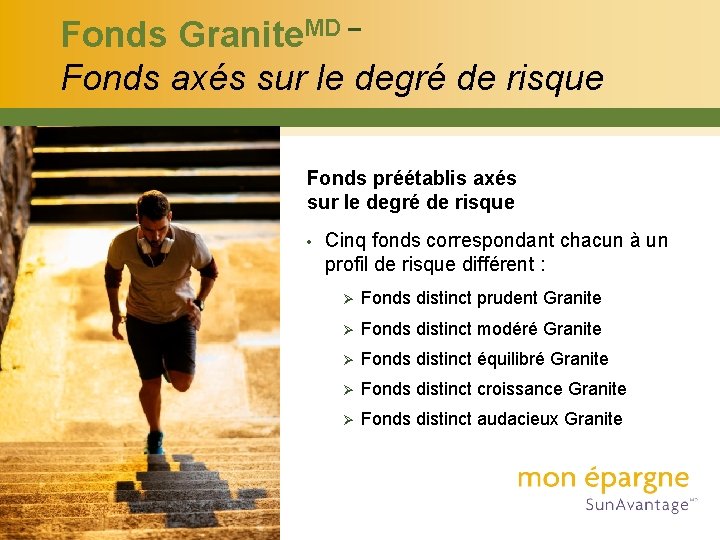 Fonds Granite$^{MD}$ –
Fonds axés sur le degré de risque

Fonds préétablis axés sur le degré de risque

• Cinq fonds correspondant chacun à un profil de risque différent :

➢ Fonds distinct prudent Granite
➢ Fonds distinct modéré Granite
➢ Fonds distinct équilibré Granite
➢ Fonds distinct croissance Granite
➢ Fonds distinct audacieux Granite

mon épargne
SunAvantage$^{MD}$